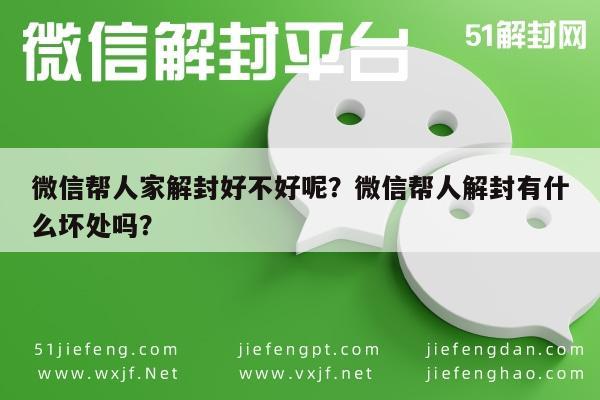 微信解封平台

51解封网

微信帮人家解封好不好呢？微信帮人解封有什么坏处吗？

51jiefeng.com
www.wxjf.Net

jiefengpt.com
www.vxjf.net

jiefengdan.com
jiefenghao.com